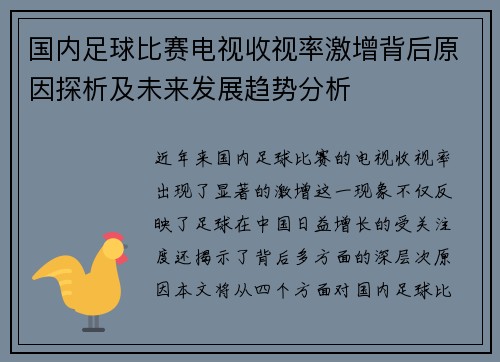 国内足球比赛电视收视率激增背后原因探析及未来发展趋势分析

近年来国内足球比赛的电视收视率出现了显著的激增这一现象不仅反映了足球在中国日益增长的受关注度还揭示了背后多方面的深层次原因本文将从四个方面对国内足球比